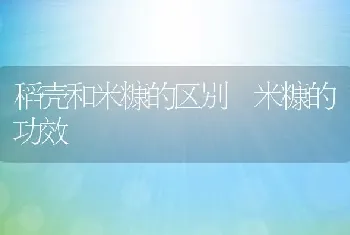 稻壳和米糠的区别　米糠的功效